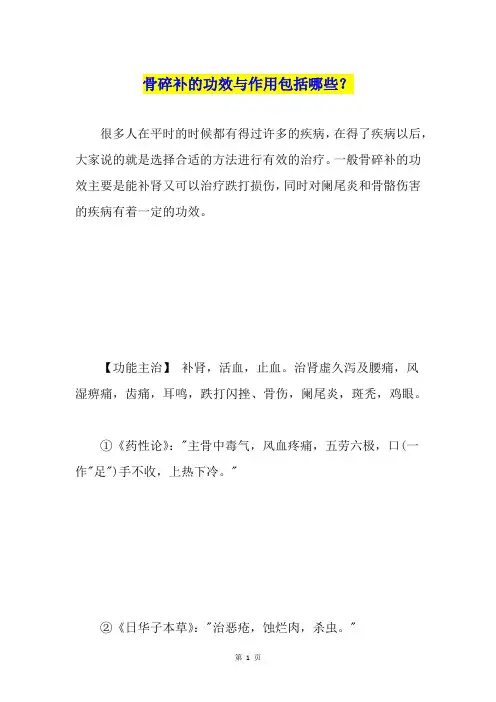 骨碎补的功效与作用包括哪些?

很多人在平时的时候都有得过许多的疾病，在得了疾病以后，大家说的就是选择合适的方法进行有效的治疗。一般骨碎补的功效主要是能补肾又可以治疗跌打损伤，同时对阑尾炎和骨骼伤害的疾病有着一定的功效。

【功能主治】 补肾，活血，止血。治肾虚久泻及腰痛，风湿痹痛，齿痛，耳鸣，跌打闪挫、骨伤，阑尾炎，斑秃，鸡眼。

①《药性论》:"主骨中毒气，风血疼痛，五劳六极，口(一作"足")手不收，上热下冷。"

②《日华子本草》:"治恶疮，蚀烂肉，杀虫。"

第 1 页